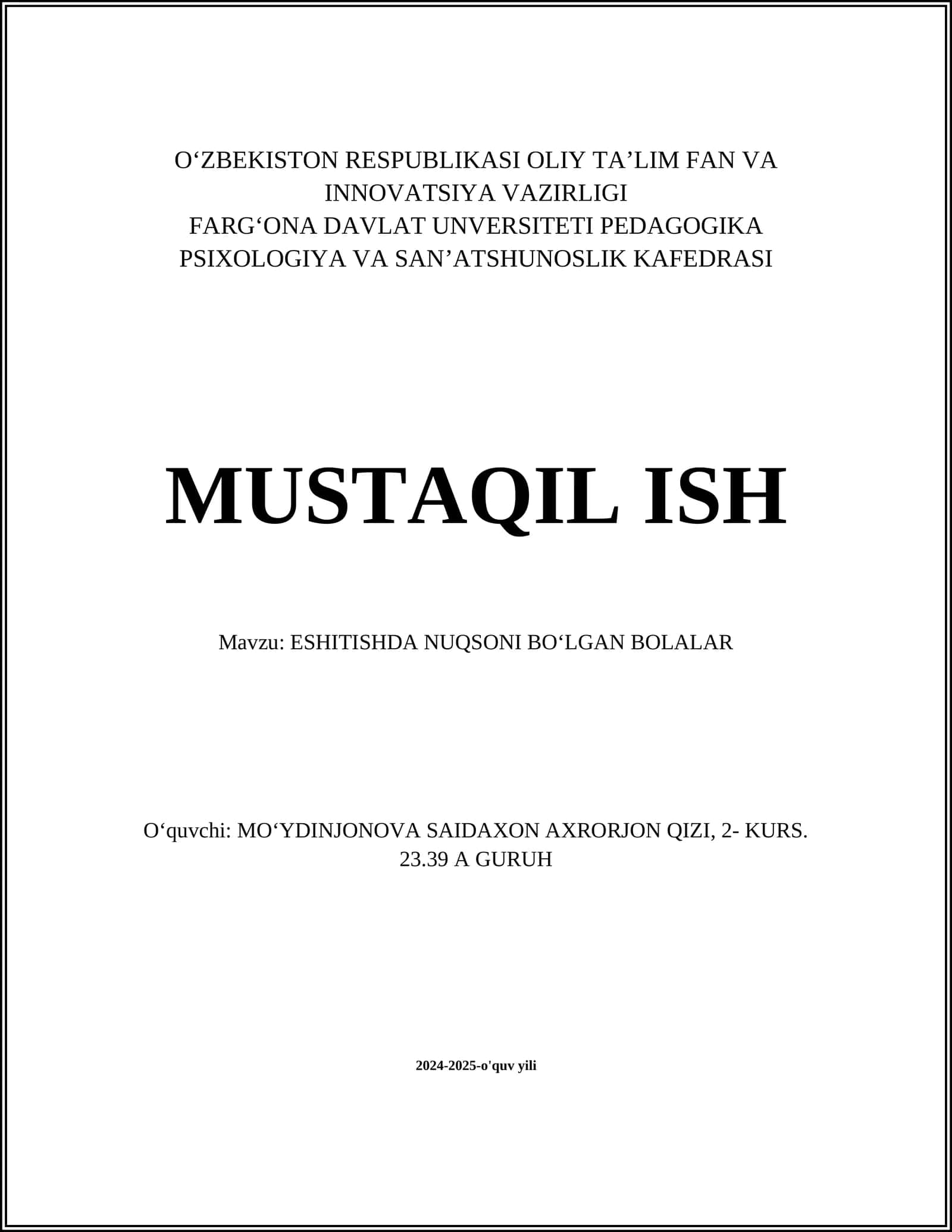 O‘ZBEKISTON RESPUBLIKASI OLIY TA’LIM FAN VA INNOVATSIYA VAZIRLIGI
FARG‘ONA DAVLAT UNVERSITETI PEDAGOGIKA PSIXOLOGIYA VA SAN’ATSHUNOSLIK KAFEDRASI

MUSTAQIL ISH

Mavzu: ESHITISHDA NUQSONI BO‘LGAN BOLALAR

O‘quvchi: MO‘YDINJONOVA SAIDAXON AXRORJON QIZI, 2- KURS. 23.39 A GURUH

2024-2025-o'quv yili